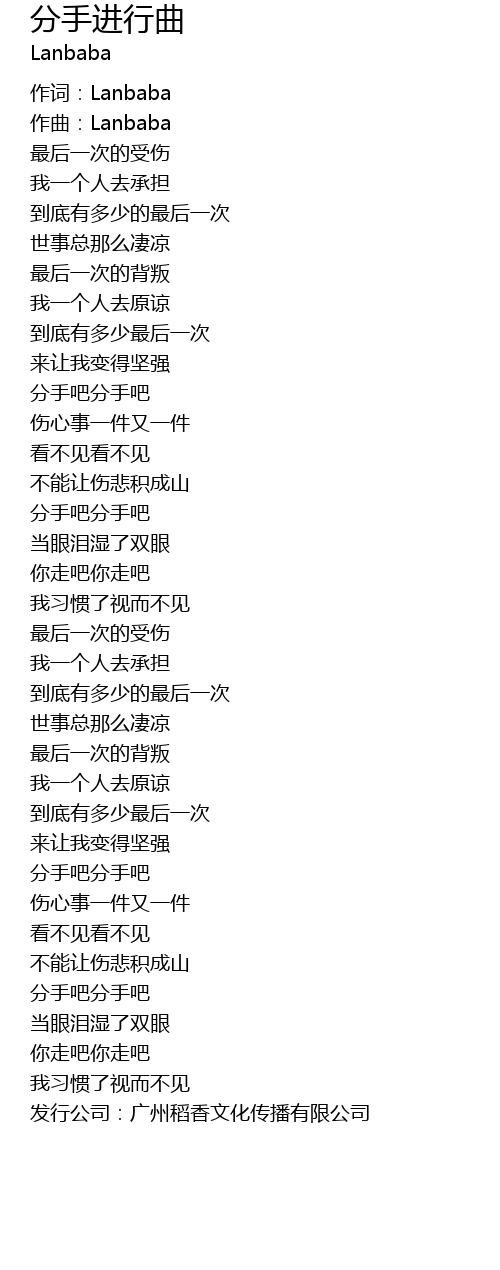 分手进行曲
Lanbaba

作词：Lanbaba
作曲：Lanbaba
最后一次的受伤
我一个人去承担
到底有多少的最后一次
世事总那么凄凉
最后一次的背叛
我一个人去原谅
到底有多少最后一次
来让我变得坚强
分手吧分手吧
伤心事一件又一件
看不见看不见
不能让伤悲积成山
分手吧分手吧
当眼泪湿了双眼
你走吧你走吧
我习惯了视而不见
最后一次的受伤
我一个人去承担
到底有多少的最后一次
世事总那么凄凉
最后一次的背叛
我一个人去原谅
到底有多少最后一次
来让我变得坚强
分手吧分手吧
伤心事一件又一件
看不见看不见
不能让伤悲积成山
分手吧分手吧
当眼泪湿了双眼
你走吧你走吧
我习惯了视而不见
发行公司：广州稻香文化传播有限公司